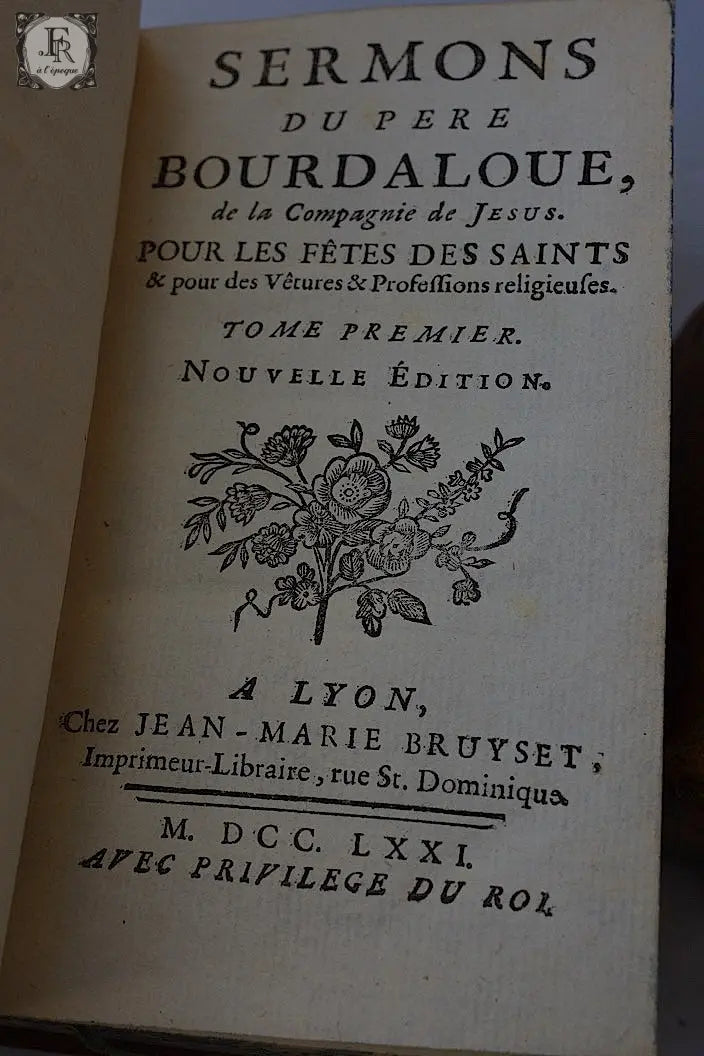 FR
à l'époque

SERMONS
DU PERE
BOURDALOUE,
de la Compagnie de JESUS.
POUR LES FÊTES DES SAINTS
& pour des Vêtures & Professions religieuses.

TOME PREMIER.
NOUVELLE ÉDITION.

A LYON,
Chez JEAN-MARIE BRUYSET,
Imprimeur-Libraire, rue St. Dominique.

M. DCC. LXXI.
AVEC PRIVILEGE DU ROI.